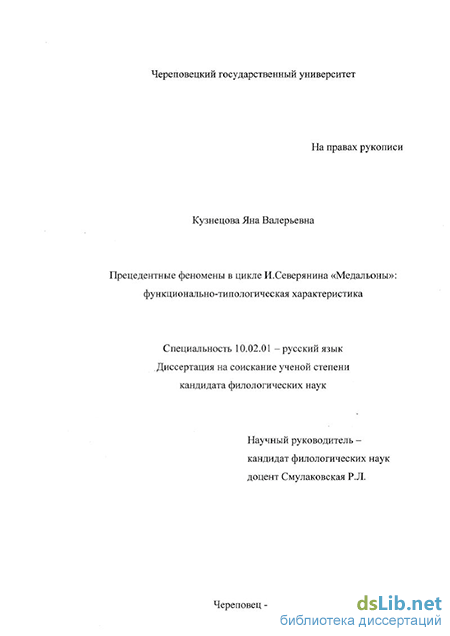 Череповецкий государственный университет

На правах рукописи

Кузнецова Яна Валерьевна

Прецедентные феномены в цикле И.Северянина «Медальоны»: функционально-типологическая характеристика

Специальность 10.02.01 – русский язык
Диссертация на соискание ученой степени
кандидата филологических наук

Научный руководитель –
кандидат филологических наук
доцент Смулаковская Р.Л.

Череповец -

dsLib.net
библиотека диссертаций